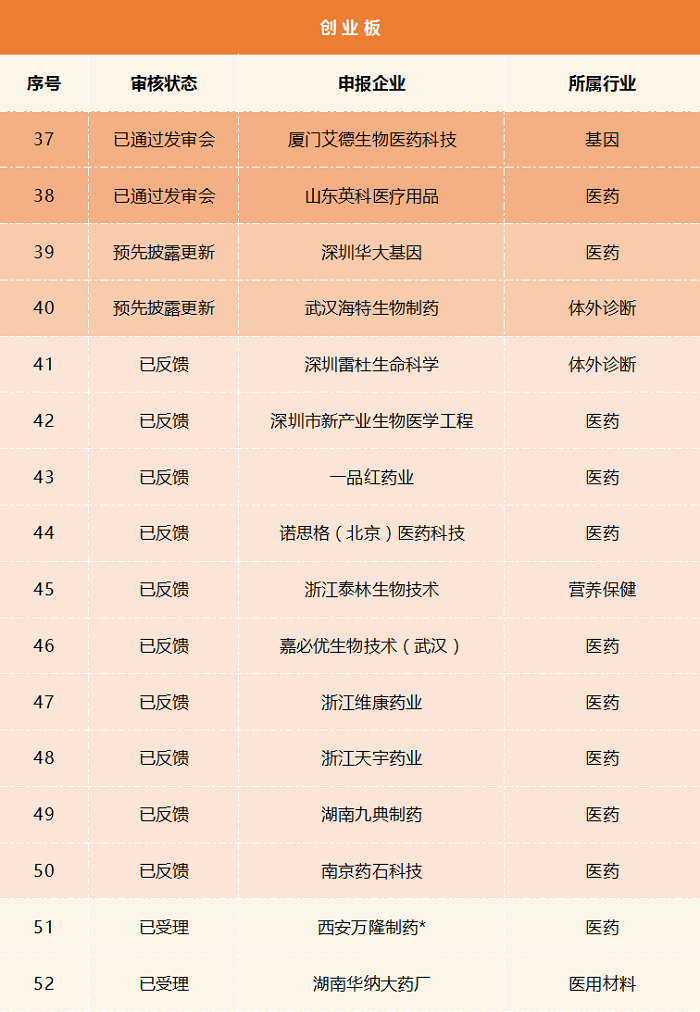 创业板

| 序号 | 审核状态 | 申报企业 | 所属行业 |
|---|---|---|---|
| 37 | 已通过发审会 | 厦门艾德生物医药科技 | 基因 |
| 38 | 已通过发审会 | 山东英科医疗用品 | 医药 |
| 39 | 预先披露更新 | 深圳华大基因 | 医药 |
| 40 | 预先披露更新 | 武汉海特生物制药 | 体外诊断 |
| 41 | 已反馈 | 深圳雷杜生命科学 | 体外诊断 |
| 42 | 已反馈 | 深圳市新产业生物医学工程 | 医药 |
| 43 | 已反馈 | 一品红药业 | 医药 |
| 44 | 已反馈 | 诺思格（北京）医药科技 | 医药 |
| 45 | 已反馈 | 浙江泰林生物技术 | 营养保健 |
| 46 | 已反馈 | 嘉必优生物技术（武汉） | 医药 |
| 47 | 已反馈 | 浙江维康药业 | 医药 |
| 48 | 已反馈 | 浙江天宇药业 | 医药 |
| 49 | 已反馈 | 湖南九典制药 | 医药 |
| 50 | 已反馈 | 南京药石科技 | 医药 |
| 51 | 已受理 | 西安万隆制药* | 医药 |
| 52 | 已受理 | 湖南华纳大药厂 | 医用材料 |